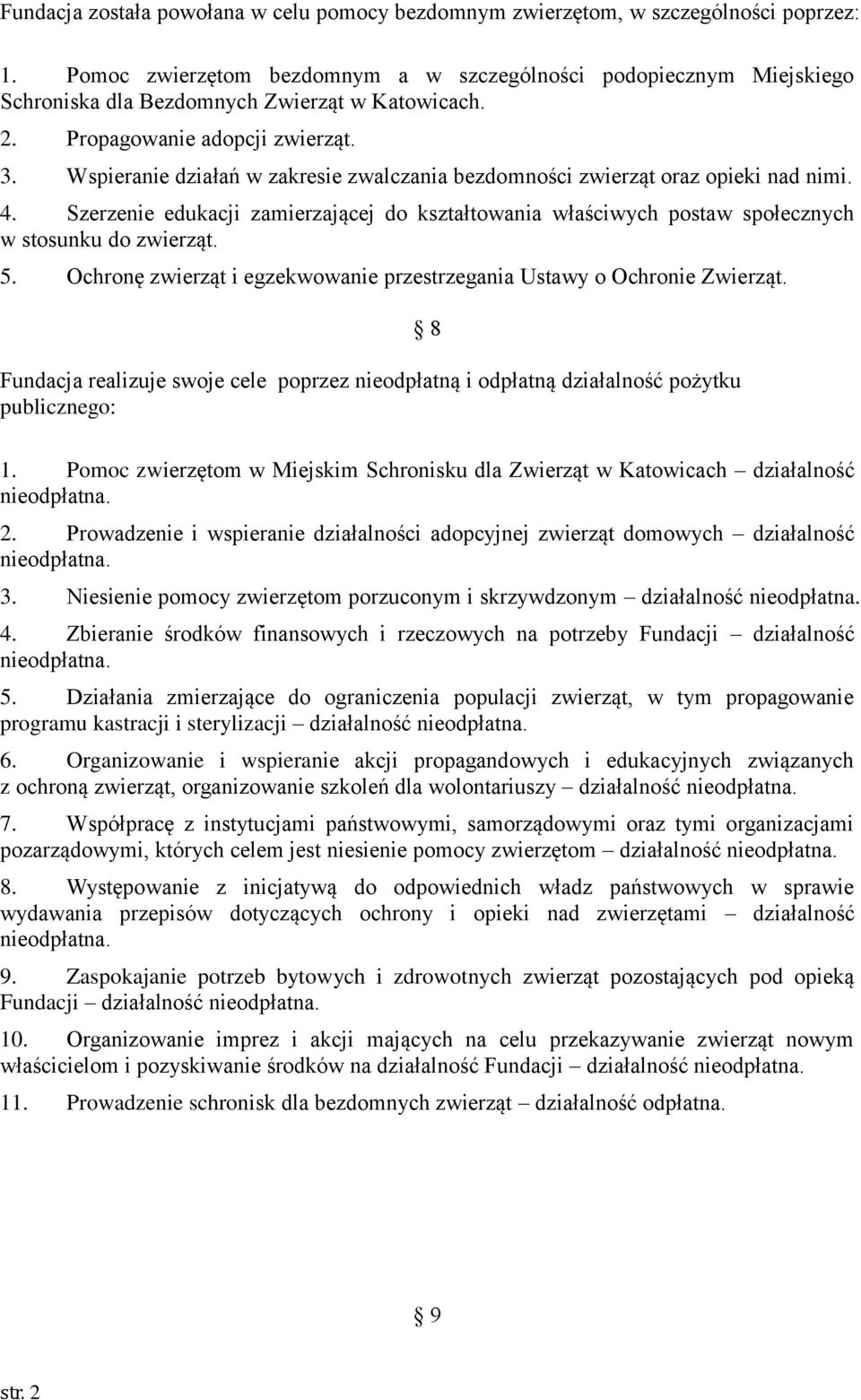 Fundacja została powołana w celu pomocy bezdomnym zwierzętom, w szczególności poprzez:

1. Pomoc zwierzętom bezdomnym a w szczególności podopiecznym Miejskiego Schroniska dla Bezdomnych Zwierząt w Katowicach.
2. Propagowanie adopcji zwierząt.
3. Wspieranie działań w zakresie zwalczania bezdomności zwierząt oraz opieki nad nimi.
4. Szerzenie edukacji zamierzającej do kształtowania właściwych postaw społecznych w stosunku do zwierząt.
5. Ochronę zwierząt i egzekwowanie przestrzegania Ustawy o Ochronie Zwierząt.

§ 8

Fundacja realizuje swoje cele poprzez nieodpłatną i odpłatną działalność pożytku publicznego:

1. Pomoc zwierzętom w Miejskim Schronisku dla Zwierząt w Katowicach – działalność nieodpłatna.
2. Prowadzenie i wspieranie działalności adopcyjnej zwierząt domowych – działalność nieodpłatna.
3. Niesienie pomocy zwierzętom porzuconym i skrzywdzonym – działalność nieodpłatna.
4. Zbieranie środków finansowych i rzeczowych na potrzeby Fundacji – działalność nieodpłatna.
5. Działania zmierzające do ograniczenia populacji zwierząt, w tym propagowanie programu kastracji i sterylizacji – działalność nieodpłatna.
6. Organizowanie i wspieranie akcji propagandowych i edukacyjnych związanych z ochroną zwierząt, organizowanie szkoleń dla wolontariuszy – działalność nieodpłatna.
7. Współpracę z instytucjami państwowymi, samorządowymi oraz tymi organizacjami pozarządowymi, których celem jest niesienie pomocy zwierzętom – działalność nieodpłatna.
8. Występowanie z inicjatywą do odpowiednich władz państwowych w sprawie wydawania przepisów dotyczących ochrony i opieki nad zwierzętami – działalność nieodpłatna.
9. Zaspokajanie potrzeb bytowych i zdrowotnych zwierząt pozostających pod opieką Fundacji – działalność nieodpłatna.
10. Organizowanie imprez i akcji mających na celu przekazywanie zwierząt nowym właścicielom i pozyskiwanie środków na działalność Fundacji – działalność nieodpłatna.
11. Prowadzenie schronisk dla bezdomnych zwierząt – działalność odpłatna.

§ 9

str. 2